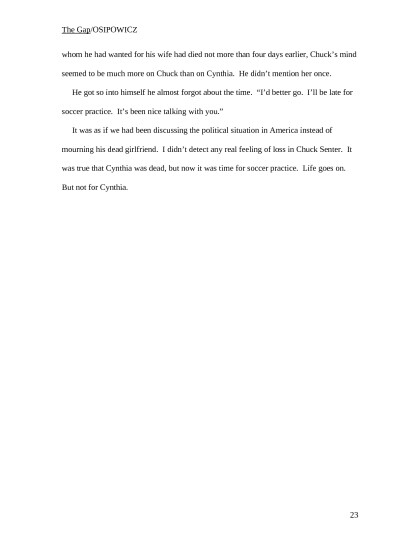 The Gap/OSIPOWICZ

whom he had wanted for his wife had died not more than four days earlier, Chuck's mind seemed to be much more on Chuck than on Cynthia. He didn't mention her once.

He got so into himself he almost forgot about the time. "I'd better go. I'll be late for soccer practice. It's been nice talking with you."

It was as if we had been discussing the political situation in America instead of mourning his dead girlfriend. I didn't detect any real feeling of loss in Chuck Senter. It was true that Cynthia was dead, but now it was time for soccer practice. Life goes on. But not for Cynthia.

23